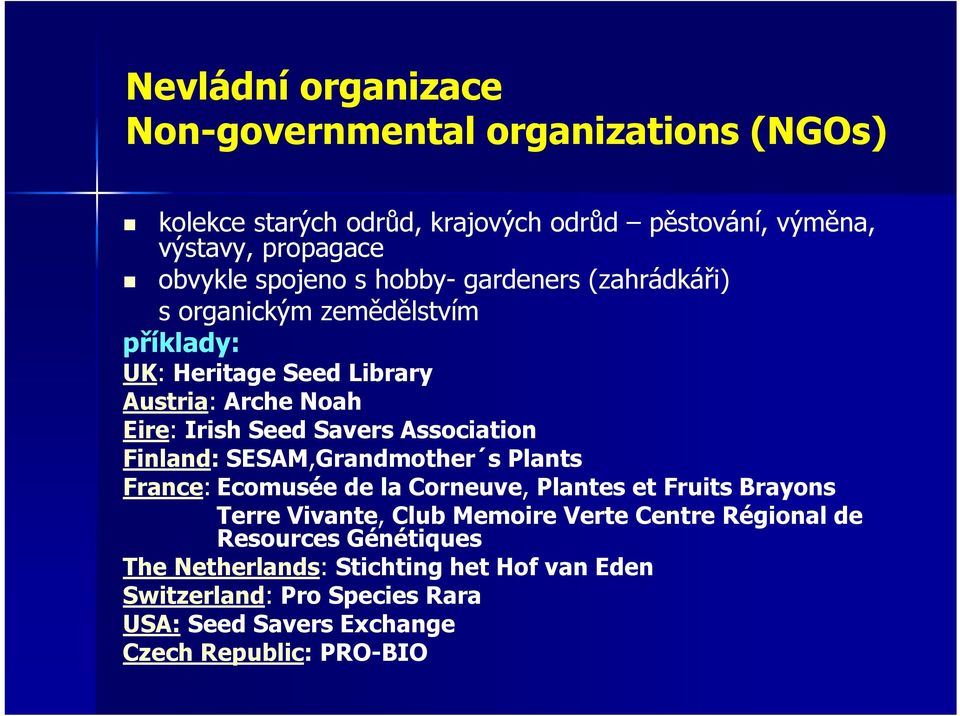 Nevládní organizace
Non-governmental organizations (NGOs)

kolekce starých odrůd, krajových odrůd – pěstování, výměna, výstavy, propagace
obvykle spojeno s hobby- gardeners (zahrádkáři) s organickým zemědělstvím

příklady:
UK: Heritage Seed Library
Austria: Arche Noah
Eire: Irish Seed Savers Association
Finland: SESAM,Grandmother´s Plants
France: Ecomusée de la Corneuve, Plantes et Fruits Brayons
Terre Vivante, Club Memoire Verte Centre Régional de Resources Génétiques
The Netherlands: Stichting het Hof van Eden
Switzerland: Pro Species Rara
USA: Seed Savers Exchange
Czech Republic: PRO-BIO